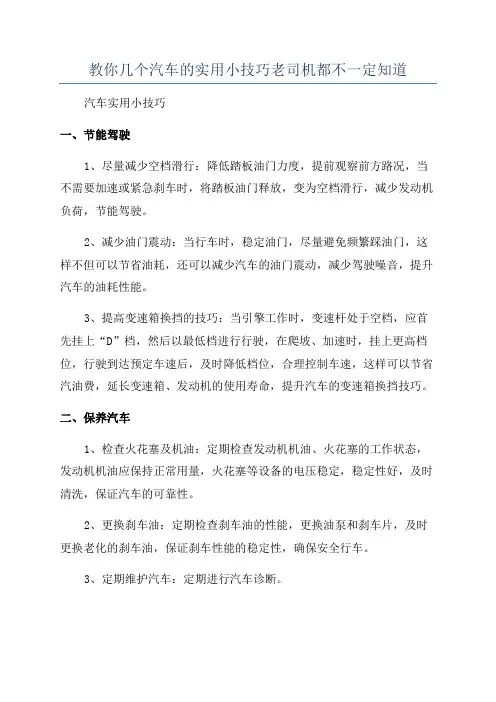 教你几个汽车的实用小技巧老司机都不一定知道

汽车实用小技巧

一、节能驾驶

1、尽量减少空档滑行：降低踏板油门力度，提前观察前方路况，当不需要加速或紧急刹车时，将踏板油门释放，变为空档滑行，减少发动机负荷，节能驾驶。

2、减少油门震动：当行车时，稳定油门，尽量避免频繁踩油门，这样不但可以节省油耗，还可以减少汽车的油门震动，减少驾驶噪音，提升汽车的油耗性能。

3、提高变速箱换挡的技巧：当引擎工作时，变速杆处于空档，应首先挂上“D”档，然后以最低档进行行驶，在爬坡、加速时，挂上更高档位，行驶到达预定车速后，及时降低档位，合理控制车速，这样可以节省汽油费，延长变速箱、发动机的使用寿命，提升汽车的变速箱换挡技巧。

二、保养汽车

1、检查火花塞及机油：定期检查发动机机油、火花塞的工作状态，发动机机油应保持正常用量，火花塞等设备的电压稳定，稳定性好，及时清洗，保证汽车的可靠性。

2、更换刹车油：定期检查刹车油的性能，更换油泵和刹车片，及时更换老化的刹车油，保证刹车性能的稳定性，确保安全行车。

3、定期维护汽车：定期进行汽车诊断。